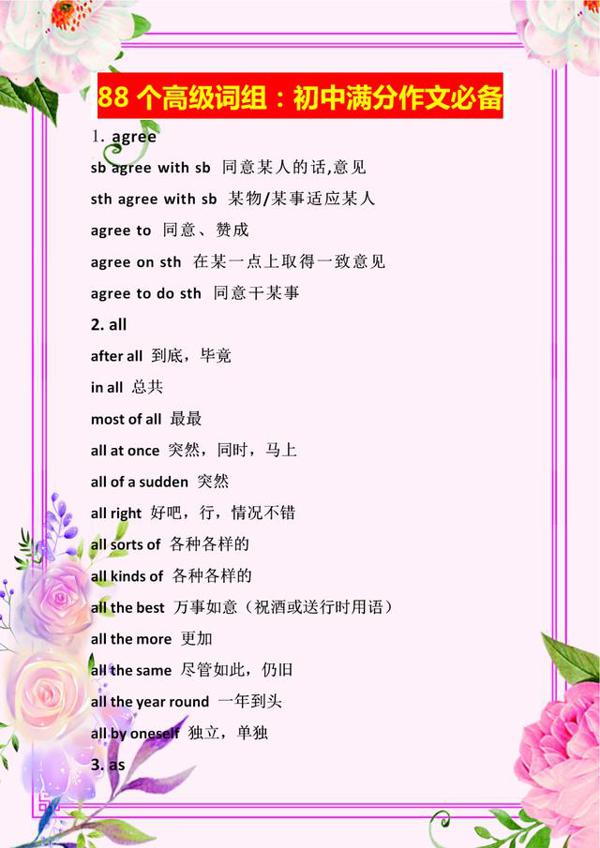 88 个高级词组：初中满分作文必备

1. agree

sb agree with sb 同意某人的话,意见

sth agree with sb 某物/某事适应某人

agree to 同意、赞成

agree on sth 在某一点上取得一致意见

agree to do sth 同意干某事

2. all

after all 到底，毕竟

in all 总共

most of all 最最

all at once 突然，同时，马上

all of a sudden 突然

all right 好吧，行，情况不错

all sorts of 各种各样的

all kinds of 各种各样的

all the best 万事如意（祝酒或送行时用语）

all the more 更加

all the same 尽管如此，仍旧

all the year round 一年到头

all by oneself 独立，单独

3. as